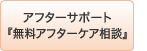 アフターサポート
『無料アフターケア相談』